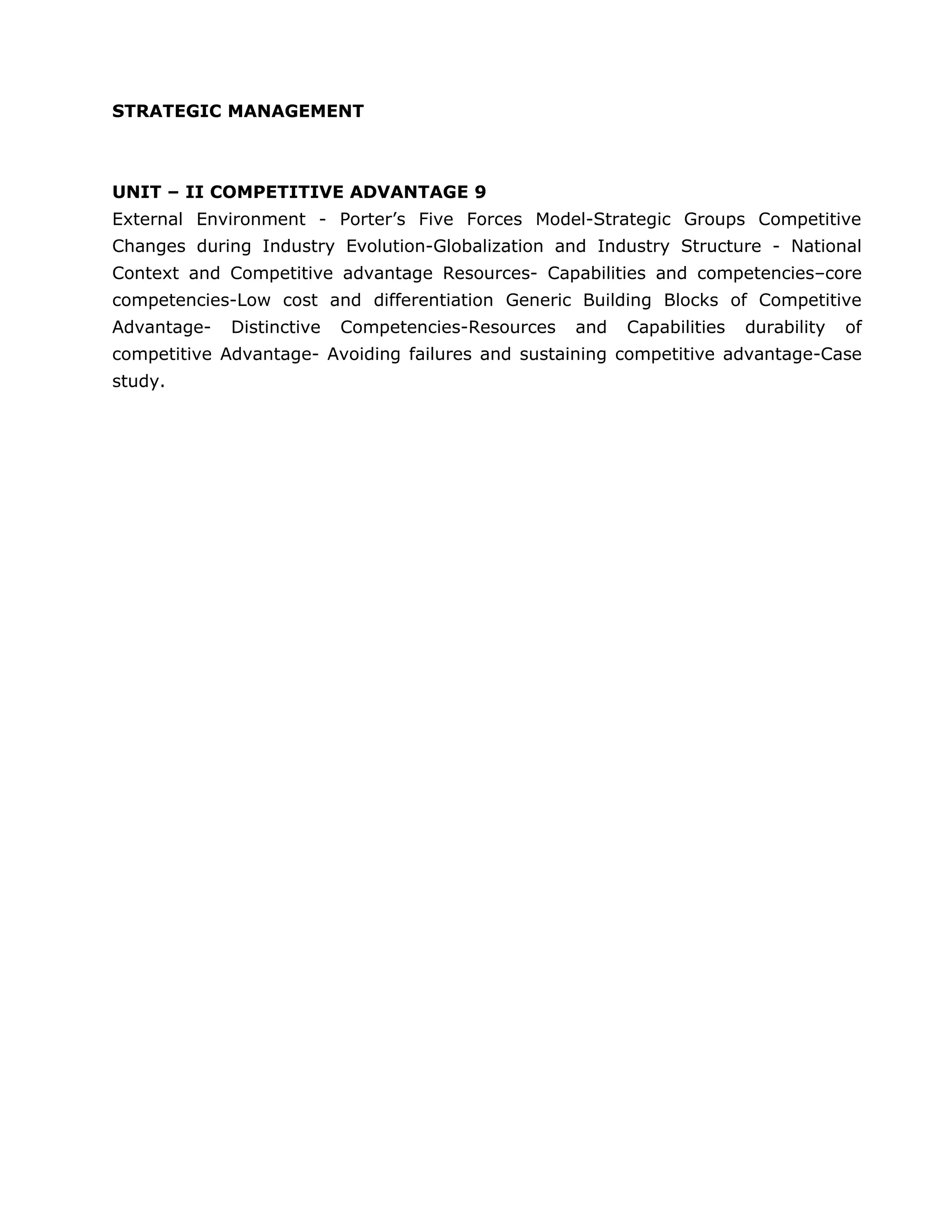 STRATEGIC MANAGEMENT

UNIT – II COMPETITIVE ADVANTAGE 9

External Environment - Porter’s Five Forces Model-Strategic Groups Competitive Changes during Industry Evolution-Globalization and Industry Structure - National Context and Competitive advantage Resources- Capabilities and competencies–core competencies-Low cost and differentiation Generic Building Blocks of Competitive Advantage- Distinctive Competencies-Resources and Capabilities durability of competitive Advantage- Avoiding failures and sustaining competitive advantage-Case study.